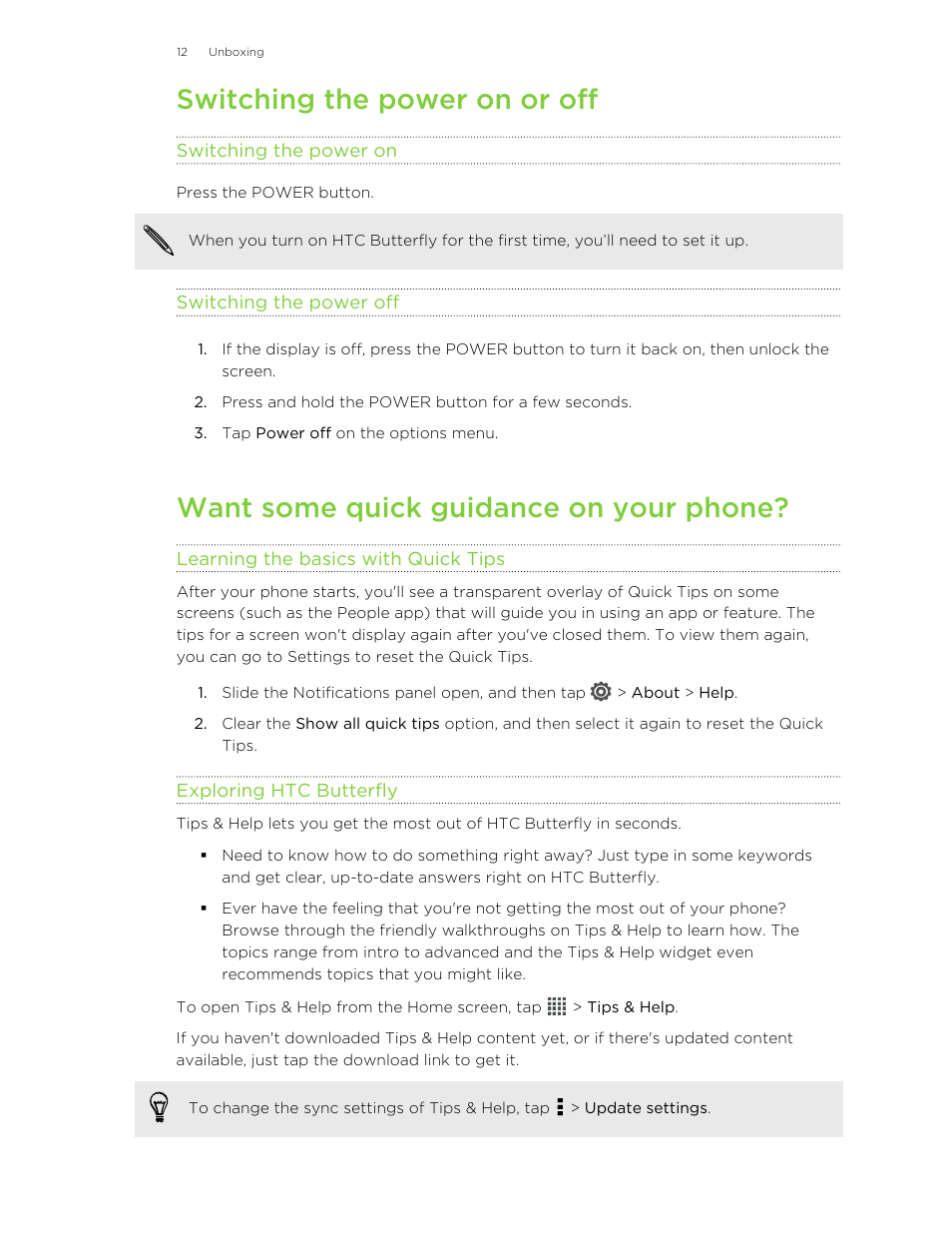 12 Unboxing

Switching the power on or off

Switching the power on

Press the POWER button.

When you turn on HTC Butterfly for the first time, you'll need to set it up.

Switching the power off

1. If the display is off, press the POWER button to turn it back on, then unlock the screen.
2. Press and hold the POWER button for a few seconds.
3. Tap Power off on the options menu.

Want some quick guidance on your phone?

Learning the basics with Quick Tips

After your phone starts, you'll see a transparent overlay of Quick Tips on some screens (such as the People app) that will guide you in using an app or feature. The tips for a screen won't display again after you've closed them. To view them again, you can go to Settings to reset the Quick Tips.

1. Slide the Notifications panel open, and then tap > About > Help.
2. Clear the Show all quick tips option, and then select it again to reset the Quick Tips.

Exploring HTC Butterfly

Tips & Help lets you get the most out of HTC Butterfly in seconds.

▪ Need to know how to do something right away? Just type in some keywords and get clear, up-to-date answers right on HTC Butterfly.
▪ Ever have the feeling that you're not getting the most out of your phone? Browse through the friendly walkthroughs on Tips & Help to learn how. The topics range from intro to advanced and the Tips & Help widget even recommends topics that you might like.

To open Tips & Help from the Home screen, tap > Tips & Help.

If you haven't downloaded Tips & Help content yet, or if there's updated content available, just tap the download link to get it.

To change the sync settings of Tips & Help, tap > Update settings.